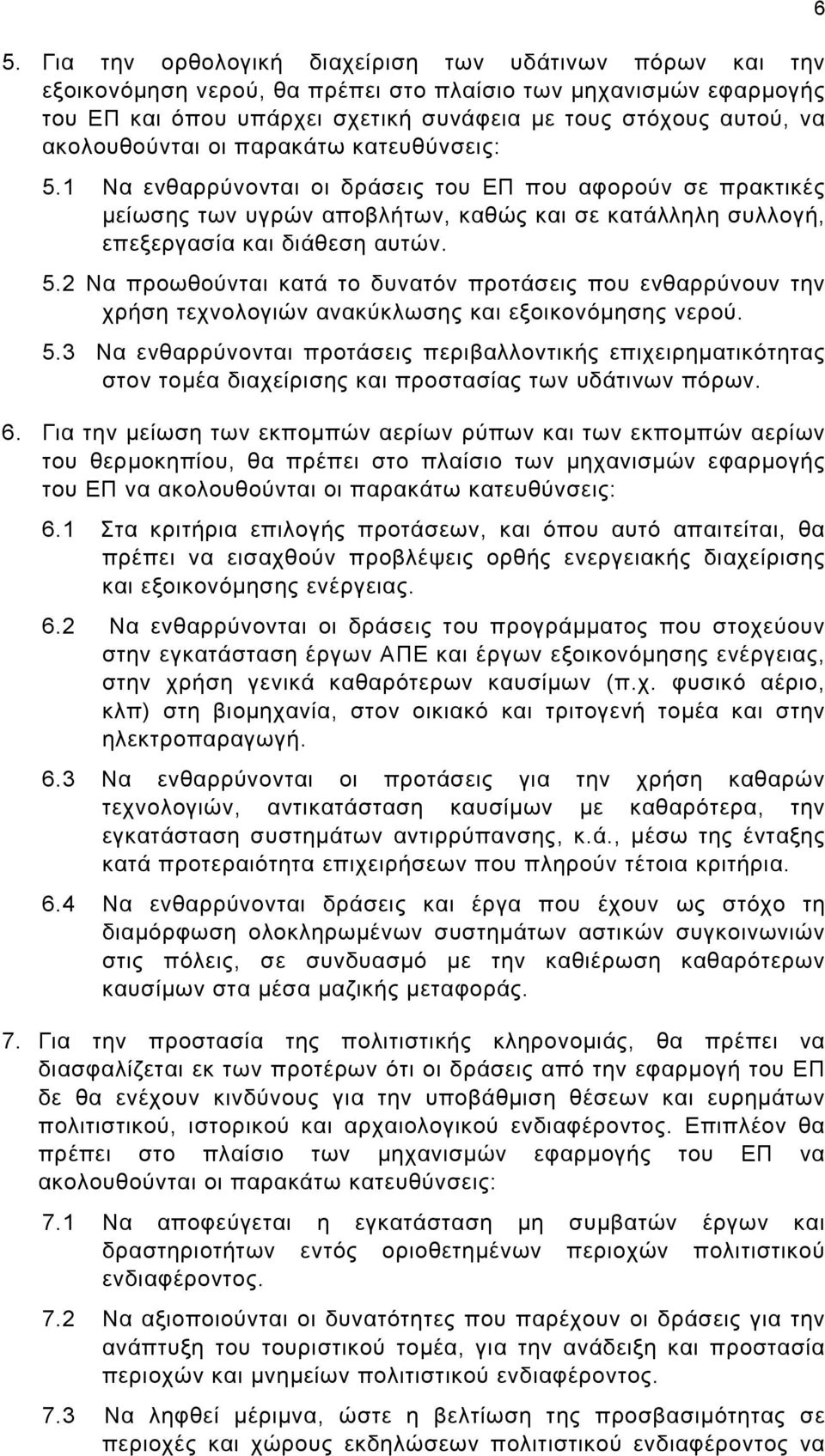 6

5. Για την ορθολογική διαχείριση των υδάτινων πόρων και την εξοικονόμηση νερού, θα πρέπει στο πλαίσιο των μηχανισμών εφαρμογής του ΕΠ και όπου υπάρχει σχετική συνάφεια με τους στόχους αυτού, να ακολουθούνται οι παρακάτω κατευθύνσεις:

5.1 Να ενθαρρύνονται οι δράσεις του ΕΠ που αφορούν σε πρακτικές μείωσης των υγρών αποβλήτων, καθώς και σε κατάλληλη συλλογή, επεξεργασία και διάθεση αυτών.

5.2 Να προωθούνται κατά το δυνατόν προτάσεις που ενθαρρύνουν την χρήση τεχνολογιών ανακύκλωσης και εξοικονόμησης νερού.

5.3 Να ενθαρρύνονται προτάσεις περιβαλλοντικής επιχειρηματικότητας στον τομέα διαχείρισης και προστασίας των υδάτινων πόρων.

6. Για την μείωση των εκπομπών αερίων ρύπων και των εκπομπών αερίων του θερμοκηπίου, θα πρέπει στο πλαίσιο των μηχανισμών εφαρμογής του ΕΠ να ακολουθούνται οι παρακάτω κατευθύνσεις:

6.1 Στα κριτήρια επιλογής προτάσεων, και όπου αυτό απαιτείται, θα πρέπει να εισαχθούν προβλέψεις ορθής ενεργειακής διαχείρισης και εξοικονόμησης ενέργειας.

6.2 Να ενθαρρύνονται οι δράσεις του προγράμματος που στοχεύουν στην εγκατάσταση έργων ΑΠΕ και έργων εξοικονόμησης ενέργειας, στην χρήση γενικά καθαρότερων καυσίμων (π.χ. φυσικό αέριο, κλπ) στη βιομηχανία, στον οικιακό και τριτογενή τομέα και στην ηλεκτροπαραγωγή.

6.3 Να ενθαρρύνονται οι προτάσεις για την χρήση καθαρών τεχνολογιών, αντικατάσταση καυσίμων με καθαρότερα, την εγκατάσταση συστημάτων αντιρρύπανσης, κ.ά., μέσω της ένταξης κατά προτεραιότητα επιχειρήσεων που πληρούν τέτοια κριτήρια.

6.4 Να ενθαρρύνονται δράσεις και έργα που έχουν ως στόχο τη διαμόρφωση ολοκληρωμένων συστημάτων αστικών συγκοινωνιών στις πόλεις, σε συνδυασμό με την καθιέρωση καθαρότερων καυσίμων στα μέσα μαζικής μεταφοράς.

7. Για την προστασία της πολιτιστικής κληρονομιάς, θα πρέπει να διασφαλίζεται εκ των προτέρων ότι οι δράσεις από την εφαρμογή του ΕΠ δε θα ενέχουν κινδύνους για την υποβάθμιση θέσεων και ευρημάτων πολιτιστικού, ιστορικού και αρχαιολογικού ενδιαφέροντος. Επιπλέον θα πρέπει στο πλαίσιο των μηχανισμών εφαρμογής του ΕΠ να ακολουθούνται οι παρακάτω κατευθύνσεις:

7.1 Να αποφεύγεται η εγκατάσταση μη συμβατών έργων και δραστηριοτήτων εντός οριοθετημένων περιοχών πολιτιστικού ενδιαφέροντος.

7.2 Να αξιοποιούνται οι δυνατότητες που παρέχουν οι δράσεις για την ανάπτυξη του τουριστικού τομέα, για την ανάδειξη και προστασία περιοχών και μνημείων πολιτιστικού ενδιαφέροντος.

7.3 Να ληφθεί μέριμνα, ώστε η βελτίωση της προσβασιμότητας σε περιοχές και χώρους εκδηλώσεων πολιτιστικού ενδιαφέροντος να